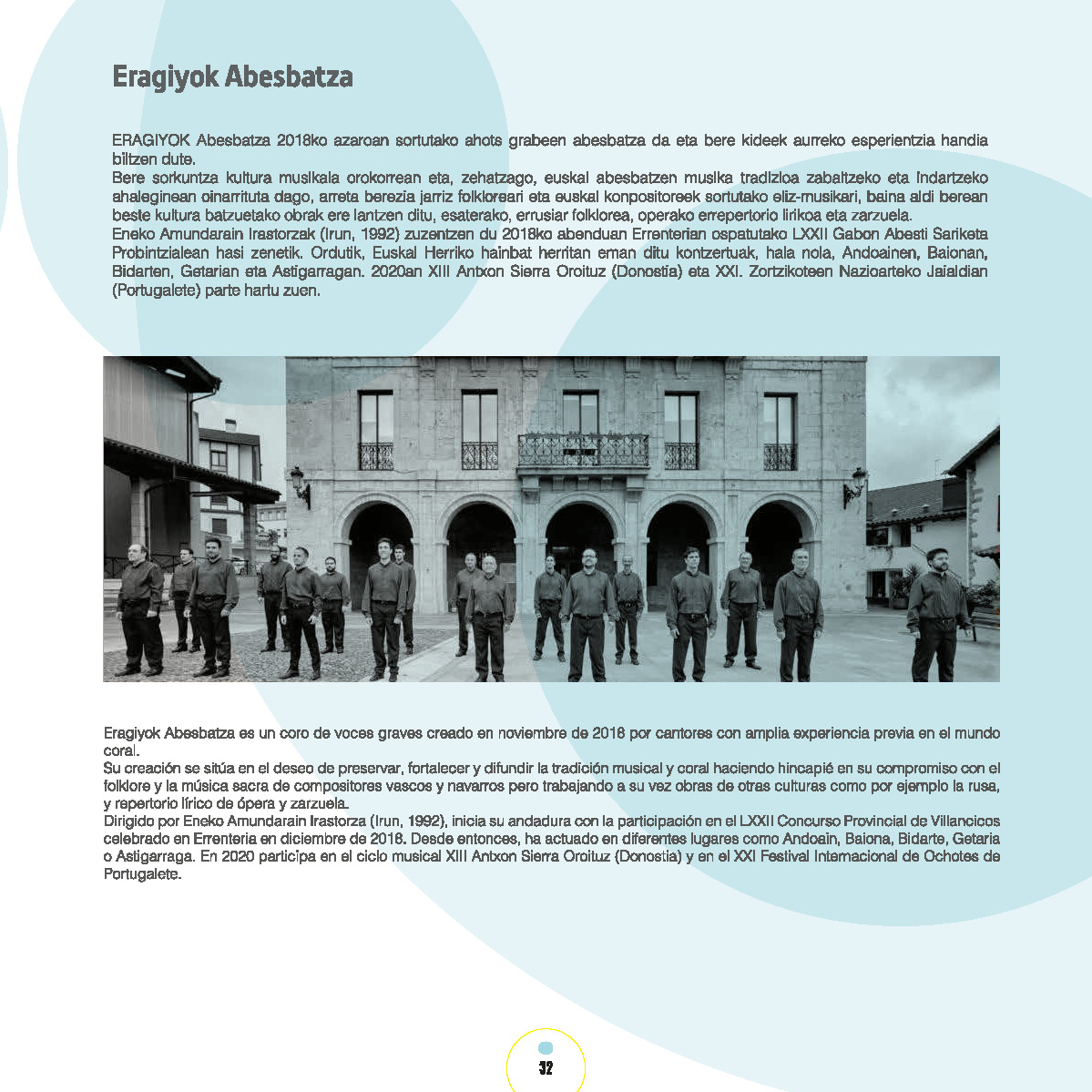 Eragiyok Abesbatza

ERAGIYOK Abesbatza 2018ko azaroan sortutako ahots grabeen abesbatza da eta bere kideek aurreko esperientzia handia biltzen dute.
Bere sorkuntza kultura musikala orokorrean eta, zehatzago, euskal abesbatzen musika tradizioa zabaltzeko eta indartzeko ahaleginean oinarrituta dago, arreta berezia jarriz folkloreari eta euskal konpositoreek sortutako eliz-musikari, baina aldi berean beste kultura batzuetako obrak ere lantzen ditu, esaterako, errusiar folklorea, operako errepertorio lirikoa eta zarzuela.
Eneko Amundarain Irastorzak (Irun, 1992) zuzentzen du 2018ko abenduan Errenterian ospatutako LXXII Gabon Abesti Sariketa Probintzialean hasi zenetik. Ordutik, Euskal Herriko hainbat herritan eman ditu kontzertuak, hala nola, Andoainen, Baionan, Bidarten, Getarian eta Astigarragan. 2020an XIII Antxon Sierra Oroituz (Donostia) eta XXI. Zortzikoteen Nazioarteko Jaialdian (Portugalete) parte hartu zuen.

Eragiyok Abesbatza es un coro de voces graves creado en noviembre de 2018 por cantores con amplia experiencia previa en el mundo coral.
Su creación se sitúa en el deseo de preservar, fortalecer y difundir la tradición musical y coral haciendo hincapié en su compromiso con el folklore y la música sacra de compositores vascos y navarros pero trabajando a su vez obras de otras culturas como por ejemplo la rusa, y repertorio lírico de ópera y zarzuela.
Dirigido por Eneko Amundarain Irastorza (Irun, 1992), inicia su andadura con la participación en el LXXII Concurso Provincial de Villancicos celebrado en Errenteria en diciembre de 2018. Desde entonces, ha actuado en diferentes lugares como Andoain, Baiona, Bidarte, Getaria o Astigarraga. En 2020 participa en el ciclo musical XIII Antxon Sierra Oroituz (Donostia) y en el XXI Festival Internacional de Ochotes de Portugalete.

32